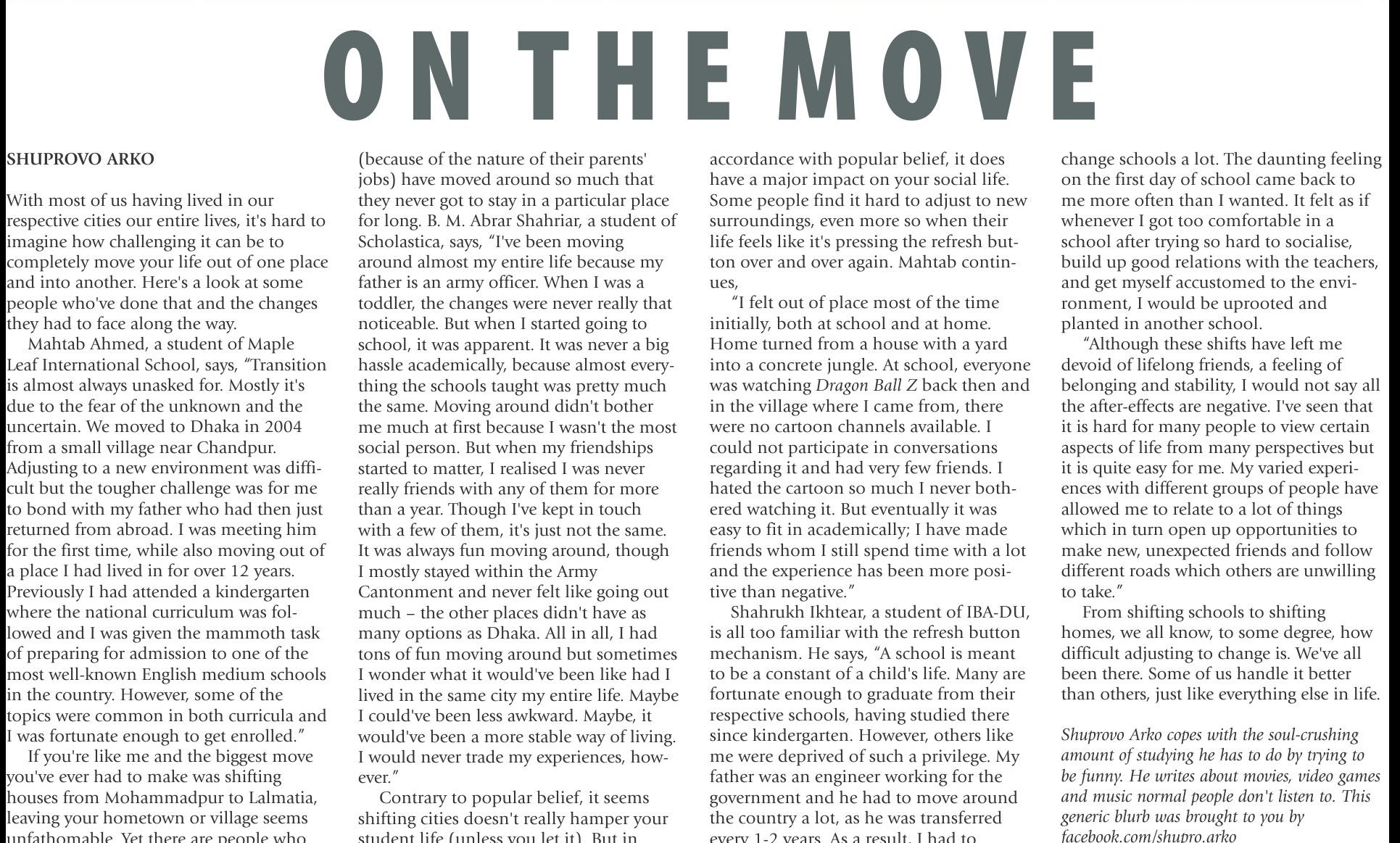 ON THE MOVE

SHUPROVO ARKO

With most of us having lived in our respective cities our entire lives, it's hard to imagine how challenging it can be to completely move your life out of one place and into another. Here's a look at some people who've done that and the changes they had to face along the way.

Mahtab Ahmed, a student of Maple Leaf International School, says, "Transition is almost always unasked for. Mostly it's due to the fear of the unknown and the uncertain. We moved to Dhaka in 2004 from a small village near Chandpur. Adjusting to a new environment was difficult but the tougher challenge was for me to bond with my father who had then just returned from abroad. I was meeting him for the first time, while also moving out of a place I had lived in for over 12 years. Previously I had attended a kindergarten where the national curriculum was followed and I was given the mammoth task of preparing for admission to one of the most well-known English medium schools in the country. However, some of the topics were common in both curricula and I was fortunate enough to get enrolled."

If you're like me and the biggest move you've ever had to make was shifting houses from Mohammadpur to Lalmatia, leaving your hometown or village seems unfathomable. Yet there are people who (because of the nature of their parents' jobs) have moved around so much that they never got to stay in a particular place for long. B. M. Abrar Shahriar, a student of Scholastica, says, "I've been moving around almost my entire life because my father is an army officer. When I was a toddler, the changes were never really that noticeable. But when I started going to school, it was apparent. It was never a big hassle academically, because almost everything the schools taught was pretty much the same. Moving around didn't bother me much at first because I wasn't the most social person. But when my friendships started to matter, I realised I was never really friends with any of them for more than a year. Though I've kept in touch with a few of them, it's just not the same. It was always fun moving around, though I mostly stayed within the Army Cantonment and never felt like going out much – the other places didn't have as many options as Dhaka. All in all, I had tons of fun moving around but sometimes I wonder what it would've been like had I lived in the same city my entire life. Maybe I could've been less awkward. Maybe, it would've been a more stable way of living. I would never trade my experiences, however."

Contrary to popular belief, it seems shifting cities doesn't really hamper your student life (unless you let it). But in accordance with popular belief, it does have a major impact on your social life. Some people find it hard to adjust to new surroundings, even more so when their life feels like it's pressing the refresh button over and over again. Mahtab continues,

"I felt out of place most of the time initially, both at school and at home. Home turned from a house with a yard into a concrete jungle. At school, everyone was watching Dragon Ball Z back then and in the village where I came from, there were no cartoon channels available. I could not participate in conversations regarding it and had very few friends. I hated the cartoon so much I never bothered watching it. But eventually it was easy to fit in academically; I have made friends whom I still spend time with a lot and the experience has been more positive than negative."

Shahrukh Ikhtear, a student of IBA-DU, is all too familiar with the refresh button mechanism. He says, "A school is meant to be a constant of a child's life. Many are fortunate enough to graduate from their respective schools, having studied there since kindergarten. However, others like me were deprived of such a privilege. My father was an engineer working for the government and he had to move around the country a lot, as he was transferred every 1-2 years. As a result, I had to change schools a lot. The daunting feeling on the first day of school came back to me more often than I wanted. It felt as if whenever I got too comfortable in a school after trying so hard to socialise, build up good relations with the teachers, and get myself accustomed to the environment, I would be uprooted and planted in another school.

"Although these shifts have left me devoid of lifelong friends, a feeling of belonging and stability, I would not say all the after-effects are negative. I've seen that it is hard for many people to view certain aspects of life from many perspectives but it is quite easy for me. My varied experiences with different groups of people have allowed me to relate to a lot of things which in turn open up opportunities to make new, unexpected friends and follow different roads which others are unwilling to take."

From shifting schools to shifting homes, we all know, to some degree, how difficult adjusting to change is. We've all been there. Some of us handle it better than others, just like everything else in life.

Shuprovo Arko copes with the soul-crushing amount of studying he has to do by trying to be funny. He writes about movies, video games and music normal people don't listen to. This generic blurb was brought to you by facebook.com/shupro.arko